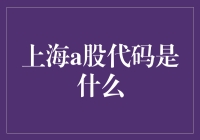 上海a股代码是什么